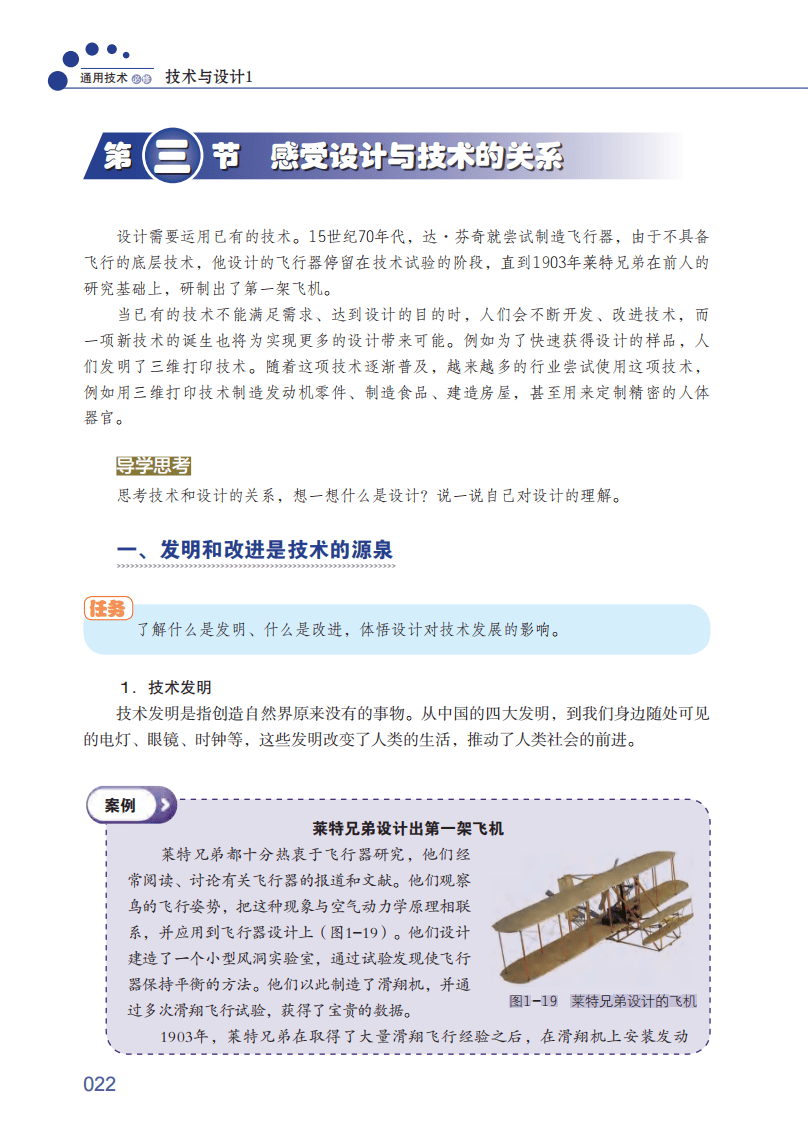 通用技术 必修 技术与设计1

第三节 感受设计与技术的关系

设计需要运用已有的技术。15世纪70年代，达·芬奇就尝试制造飞行器，由于不具备飞行的底层技术，他设计的飞行器停留在技术试验的阶段，直到1903年莱特兄弟在前人的研究基础上，研制出了第一架飞机。

当已有的技术不能满足需求、达到设计的目的时，人们会不断开发、改进技术，而一项新技术的诞生也将为实现更多的设计带来可能。例如为了快速获得设计的样品，人们发明了三维打印技术。随着这项技术逐渐普及，越来越多的行业尝试使用这项技术，例如用三维打印技术制造发动机零件、制造食品、建造房屋，甚至用来定制精密的人体器官。

导学思考
思考技术和设计的关系，想一想什么是设计？说一说自己对设计的理解。

一、发明和改进是技术的源泉

任务
了解什么是发明、什么是改进，体悟设计对技术发展的影响。

1. 技术发明
技术发明是指创造自然界原来没有的事物。从中国的四大发明，到我们身边随处可见的电灯、眼镜、时钟等，这些发明改变了人类的生活，推动了人类社会的前进。

案例
莱特兄弟设计出第一架飞机
莱特兄弟都十分热衷于飞行器研究，他们经常阅读、讨论有关飞行器的报道和文献。他们观察鸟的飞行姿势，把这种现象与空气动力学原理相联系，并应用到飞行器设计上（图1-19）。他们设计建造了一个小型风洞实验室，通过试验发现使飞行器保持平衡的方法。他们以此制造了滑翔机，并通过多次滑翔飞行试验，获得了宝贵的数据。

图1-19 莱特兄弟设计的飞机

1903年，莱特兄弟在取得了大量滑翔飞行经验之后，在滑翔机上安装发动

022